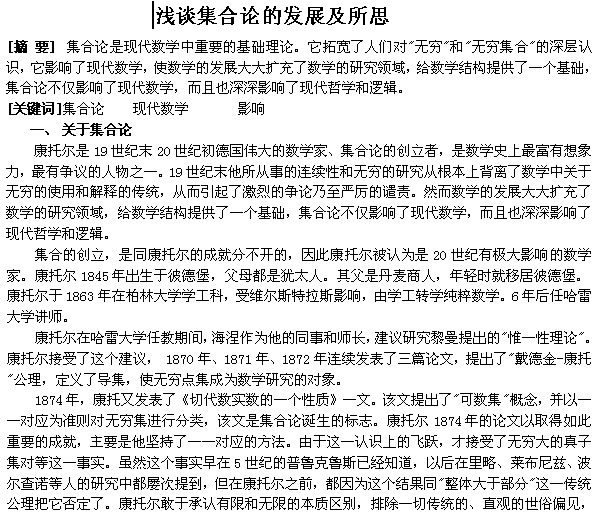 浅谈集合论的发展及所思

[摘 要] 集合论是现代数学中重要的基础理论。它拓宽了人们对"无穷"和"无穷集合"的深层认识，它影响了现代数学，使数学的发展大大扩充了数学的研究领域，给数学结构提供了一个基础，集合论不仅影响了现代数学，而且也深深影响了现代哲学和逻辑。

[关键词]集合论　　现代数学　　　影响

一、关于集合论

康托尔是 19 世纪末 20 世纪初德国伟大的数学家、集合论的创立者，是数学史上最富有想象力，最有争议的人物之一。19 世纪末他所从事的连续性和无穷的研究从根本上背离了数学中关于无穷的使用和解释的传统，从而引起了激烈的争论乃至严厉的谴责。然而数学的发展大大扩充了数学的研究领域，给数学结构提供了一个基础，集合论不仅影响了现代数学，而且也深深影响了现代哲学和逻辑。

集合的创立，是同康托尔的成就分不开的，因此康托尔被认为是 20 世纪有极大影响的数学家。康托尔 1845 年出生于彼德堡，父母都是犹太人。其父是丹麦商人，年轻时就移居彼德堡。康托尔于 1863 年在柏林大学学工科，受维尔斯特拉斯影响，由学工转学纯粹数学。6 年后任哈雷大学讲师。

康托尔在哈雷大学任教期间，海涅作为他的同事和师长，建议研究黎曼提出的"惟一性理论"。康托尔接受了这个建议，　1870 年、1871 年、1872 年连续发表了三篇论文，提出了"戴德金-康托"公理，定义了导集，使无穷点集成为数学研究的对象。

1874 年，康托又发表了《切代数实数的一个性质》一文。该文提出了"可数集"概念，并以一一对应为准则对无穷集进行分类，该文是集合论诞生的标志。康托尔 1874 年的论文以取得如此重要的成就，主要是他坚持了一一对应的方法。由于这一认识上的飞跃，才接受了无穷大的真子集对等这一事实。虽然这个事实早在 5 世纪的普鲁克鲁斯已经知道，以后在里略、莱布尼兹、波尔查诺等人的研究中都屡次提到，但在康托尔之前，都因为这个结果同"整体大于部分"这一传统公理把它否定了。康托尔敢于承认有限和无限的本质区别，排除一切传统的、直观的世俗偏见，